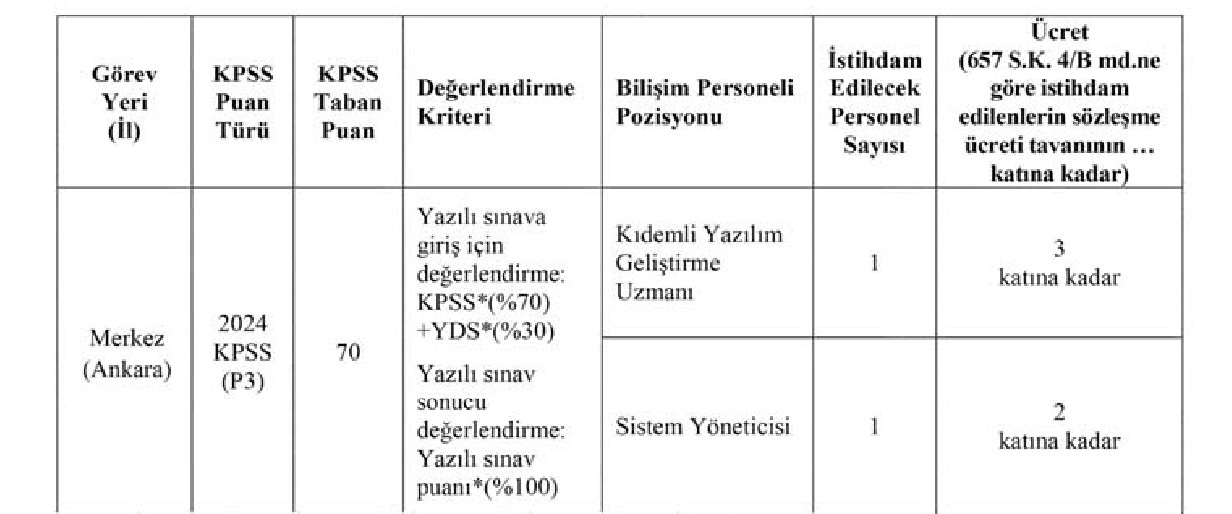 | Görev Yeri (İl) | KPSS Puan Türü | KPSS Taban Puan | Değerlendirme Kriteri | Bilişim Personeli Pozisyonu | İstihdam Edilecek Personel Sayısı | Ücret (657 S.K. 4/B md.ne göre istihdam edilenlerin sözleşme ücreti tavanının … katına kadar) |
|---|---|---|---|---|---|---|
| Merkez (Ankara) | 2024 KPSS (P3) | 70 | Yazılı sınava giriş için değerlendirme: KPSS*(%70) +YDS*(%30) Yazılı sınav sonucu değerlendirme: Yazılı sınav puanı*(%100) | Kıdemli Yazılım Geliştirme Uzmanı | 1 | 3 katına kadar |
| | | | | Sistem Yöneticisi | 1 | 2 katına kadar |